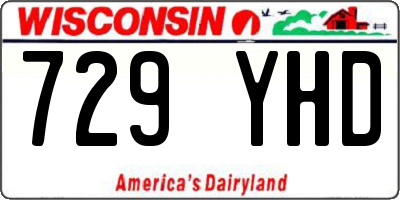 WISCONSIN

729 YHD

America's Dairyland